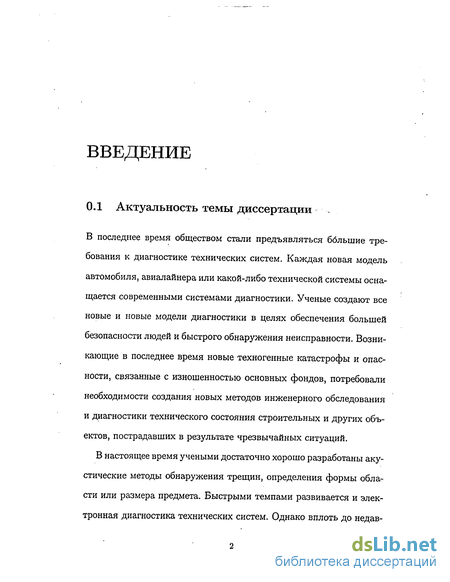 ВВЕДЕНИЕ

0.1 Актуальность темы диссертации

В последнее время обществом стали предъявляться бо́льшие требования к диагностике технических систем. Каждая новая модель автомобиля, авиалайнера или какой-либо технической системы оснащается современными системами диагностики. Ученые создают все новые и новые модели диагностики в целях обеспечения большей безопасности людей и быстрого обнаружения неисправности. Возникающие в последнее время новые техногенные катастрофы и опасности, связанные с изношенностью основных фондов, потребовали необходимости создания новых методов инженерного обследования и диагностики технического состояния строительных и других объектов, пострадавших в результате чрезвычайных ситуаций.

В настоящее время учеными достаточно хорошо разработаны акустические методы обнаружения трещин, определения формы области или размера предмета. Быстрыми темпами развивается и электронная диагностика технических систем. Однако вплоть до недав-

2

dsLib.net
библиотека диссертаций